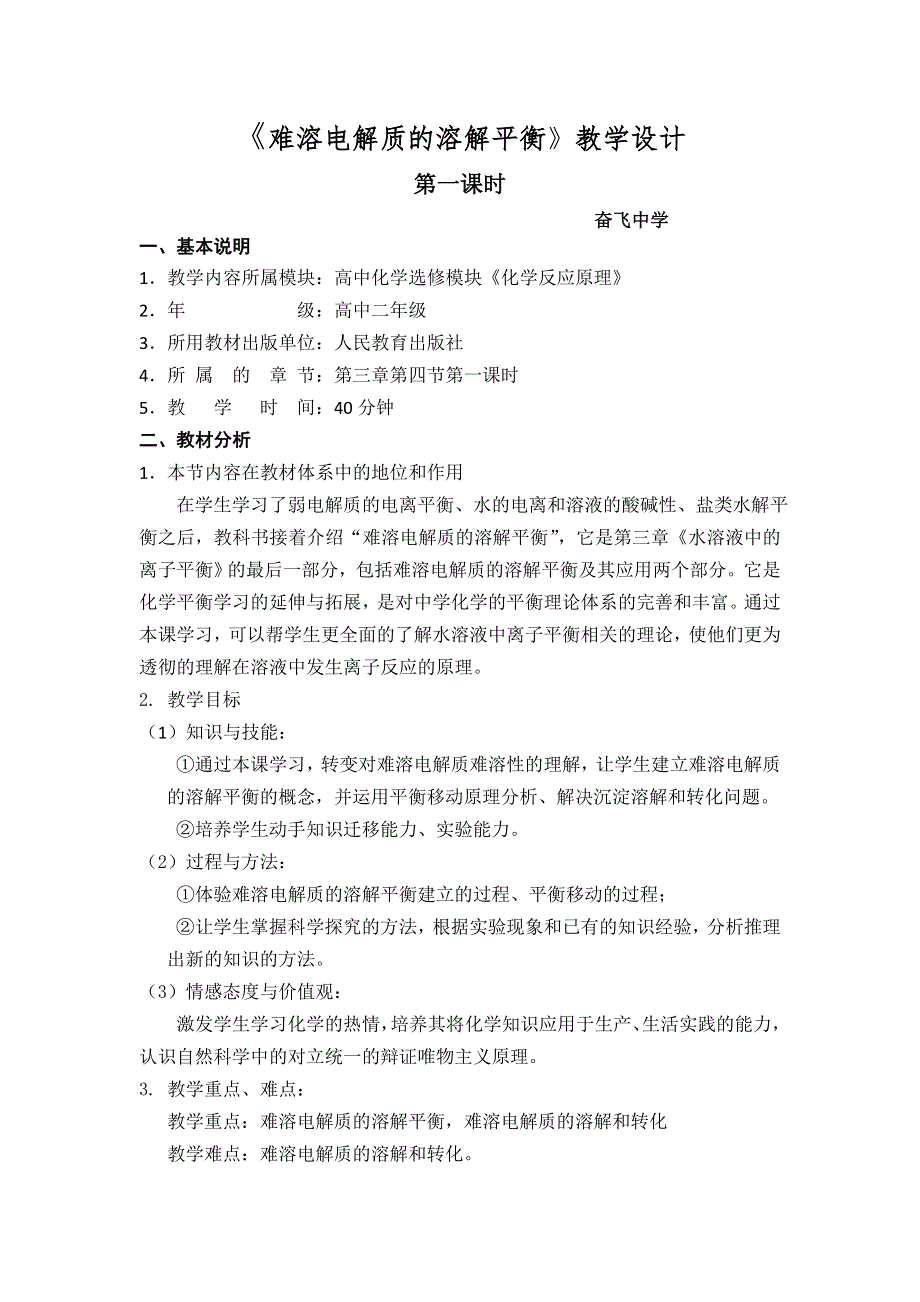 《难溶电解质的溶解平衡》教学设计

第一课时

奋飞中学

一、基本说明

1．教学内容所属模块：高中化学选修模块《化学反应原理》

2．年　　　级：高中二年级

3．所用教材出版单位：人民教育出版社

4．所 属 的 章 节：第三章第四节第一课时

5．教　学　时　间：40 分钟

二、教材分析

1．本节内容在教材体系中的地位和作用

在学生学习了弱电解质的电离平衡、水的电离和溶液的酸碱性、盐类水解平衡之后，教科书接着介绍“难溶电解质的溶解平衡”，它是第三章《水溶液中的离子平衡》的最后一部分，包括难溶电解质的溶解平衡及其应用两个部分。它是化学平衡学习的延伸与拓展，是对中学化学的平衡理论体系的完善和丰富。通过本课学习，可以帮学生更全面的了解水溶液中离子平衡相关的理论，使他们更为透彻的理解在溶液中发生离子反应的原理。

2. 教学目标

（1）知识与技能：

①通过本课学习，转变对难溶电解质难溶性的理解，让学生建立难溶电解质的溶解平衡的概念，并运用平衡移动原理分析、解决沉淀溶解和转化问题。

②培养学生动手知识迁移能力、实验能力。

（2）过程与方法：

①体验难溶电解质的溶解平衡建立的过程、平衡移动的过程；

②让学生掌握科学探究的方法，根据实验现象和已有的知识经验，分析推理出新的知识的方法。

（3）情感态度与价值观：

激发学生学习化学的热情，培养其将化学知识应用于生产、生活实践的能力，认识自然科学中的对立统一的辩证唯物主义原理。

3. 教学重点、难点：

教学重点：难溶电解质的溶解平衡，难溶电解质的溶解和转化

教学难点：难溶电解质的溶解和转化。